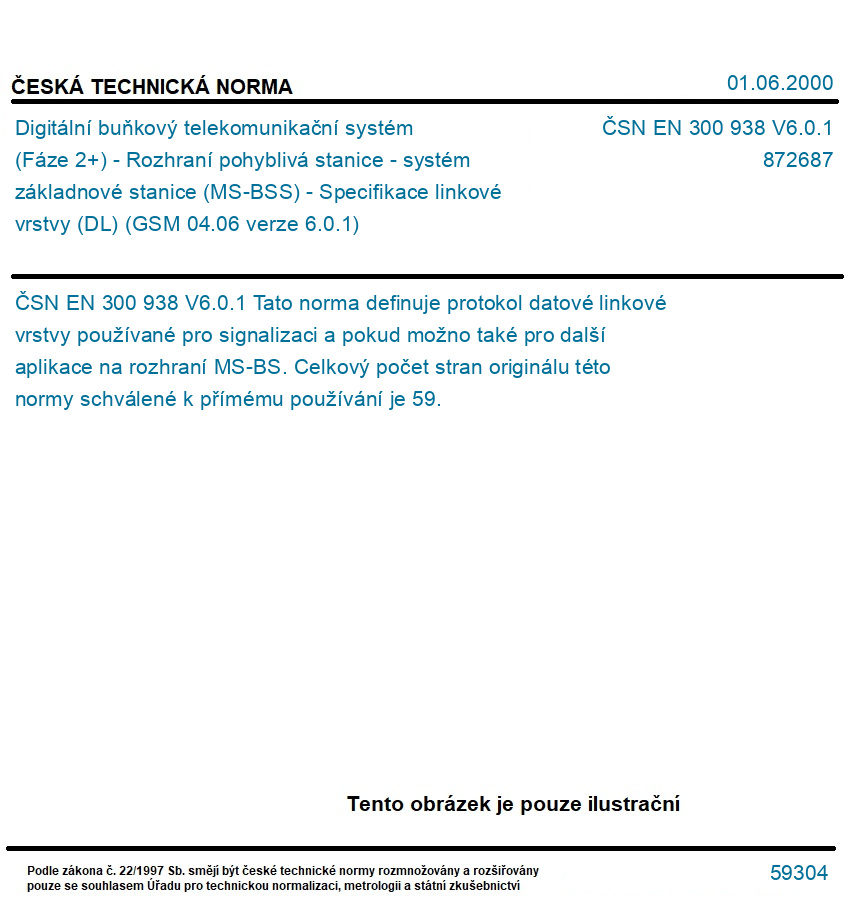 ČESKÁ TECHNICKÁ NORMA

01.06.2000

Digitální buňkový telekomunikační systém (Fáze 2+) - Rozhraní pohyblivá stanice - systém základnové stanice (MS-BSS) - Specifikace linkové vrstvy (DL) (GSM 04.06 verze 6.0.1)

ČSN EN 300 938 V6.0.1
872687

ČSN EN 300 938 V6.0.1 Tato norma definuje protokol datové linkové vrstvy používané pro signalizaci a pokud možno také pro další aplikace na rozhraní MS-BS. Celkový počet stran originálu této normy schválené k přímému používání je 59.

Tento obrázek je pouze ilustrační

Podle zákona č. 22/1997 Sb. smějí být české technické normy rozmnožovány a rozšiřovány pouze se souhlasem Úřadu pro technickou normalizaci, metrologii a státní zkušebnictví

59304